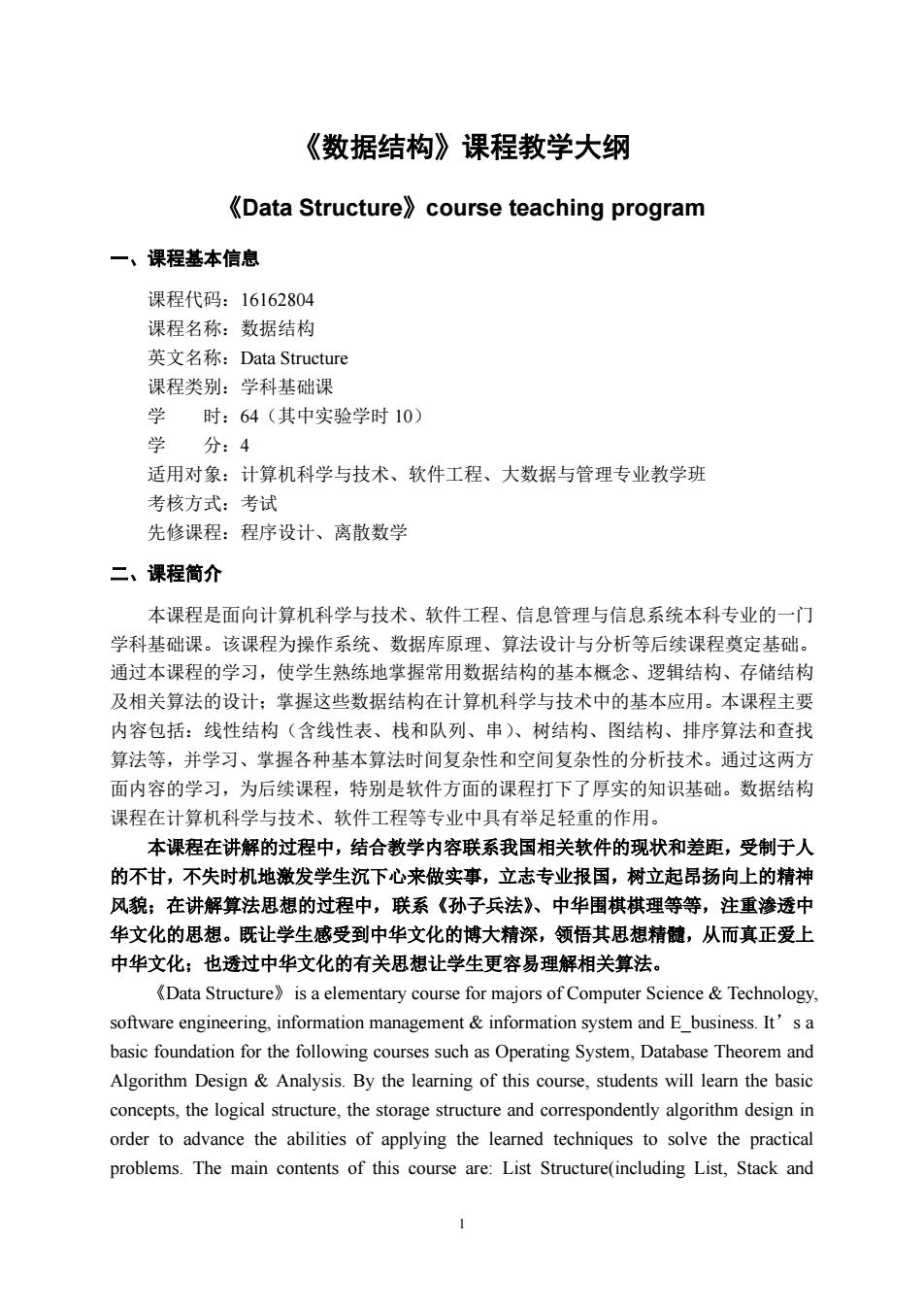 《数据结构》课程教学大纲

《Data Structure》course teaching program

一、课程基本信息

课程代码：16162804
课程名称：数据结构
英文名称：Data Structure
课程类别：学科基础课
学　　时：64（其中实验学时 10）
学　　分：4
适用对象：计算机科学与技术、软件工程、大数据与管理专业教学班
考核方式：考试
先修课程：程序设计、离散数学

二、课程简介

本课程是面向计算机科学与技术、软件工程、信息管理与信息系统本科专业的一门学科基础课。该课程为操作系统、数据库原理、算法设计与分析等后续课程奠定基础。通过本课程的学习，使学生熟练地掌握常用数据结构的基本概念、逻辑结构、存储结构及相关算法的设计；掌握这些数据结构在计算机科学与技术中的基本应用。本课程主要内容包括：线性结构（含线性表、栈和队列、串）、树结构、图结构、排序算法和查找算法等，并学习、掌握各种基本算法时间复杂性和空间复杂性的分析技术。通过这两方面内容的学习，为后续课程，特别是软件方面的课程打下了厚实的知识基础。数据结构课程在计算机科学与技术、软件工程等专业中具有举足轻重的作用。

本课程在讲解的过程中，结合教学内容联系我国相关软件的现状和差距，受制于人的不甘，不失时机地激发学生沉下心来做实事，立志专业报国，树立起昂扬向上的精神风貌；在讲解算法思想的过程中，联系《孙子兵法》、中华围棋棋理等等，注重渗透中华文化的思想。既让学生感受到中华文化的博大精深，领悟其思想精髓，从而真正爱上中华文化；也透过中华文化的有关思想让学生更容易理解相关算法。

《Data Structure》 is a elementary course for majors of Computer Science & Technology, software engineering, information management & information system and E_business. It’s a basic foundation for the following courses such as Operating System, Database Theorem and Algorithm Design & Analysis. By the learning of this course, students will learn the basic concepts, the logical structure, the storage structure and correspondently algorithm design in order to advance the abilities of applying the learned techniques to solve the practical problems. The main contents of this course are: List Structure(including List, Stack and

1